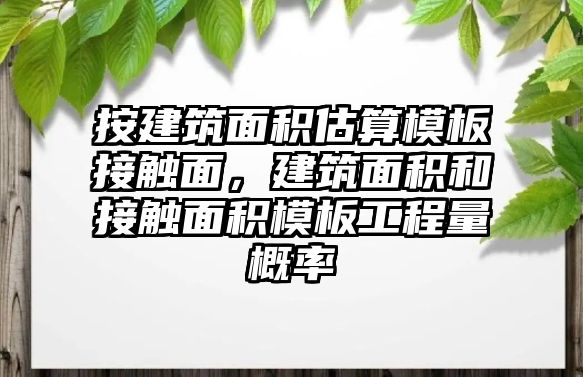 按建筑面积估算模板接触面，建筑面积和接触面积模板工程量概率